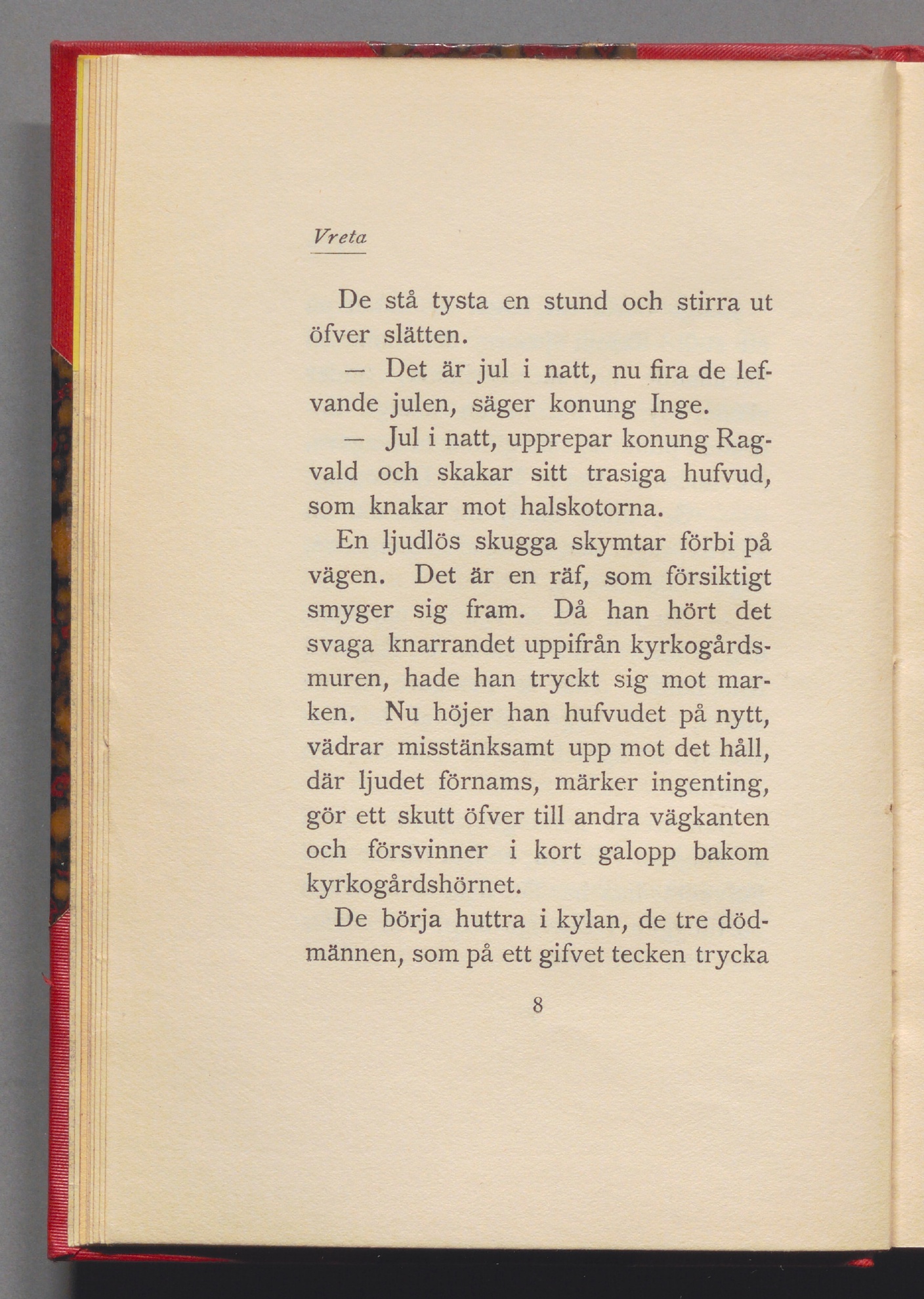 Vreta

De stå tysta en stund och stirra ut öfver slätten.

— Det är jul i natt, nu fira de lefvande julen, säger konung Inge.

— Jul i natt, upprepar konung Ragvald och skakar sitt trasiga hufvud, som knakar mot halskotorna.

En ljudlös skugga skymtar förbi på vägen. Det är en räf, som försiktigt smyger sig fram. Då han hört det svaga knarrandet uppifrån kyrkogårdsmuren, hade han tryckt sig mot marken. Nu höjer han hufvudet på nytt, vädrar misstänksamt upp mot det håll, där ljudet förnams, märker ingenting, gör ett skutt öfver till andra vägkanten och försvinner i kort galopp bakom kyrkogårdshörnet.

De börja huttra i kylan, de tre dödmännen, som på ett gifvet tecken trycka

8